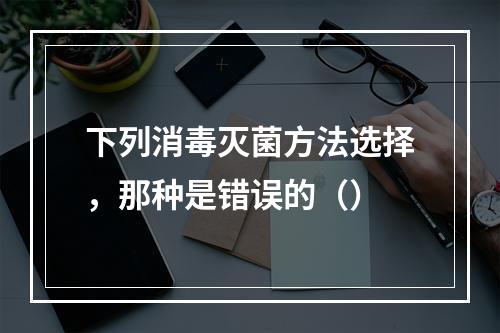 下列消毒灭菌方法选择，那种是错误的（）